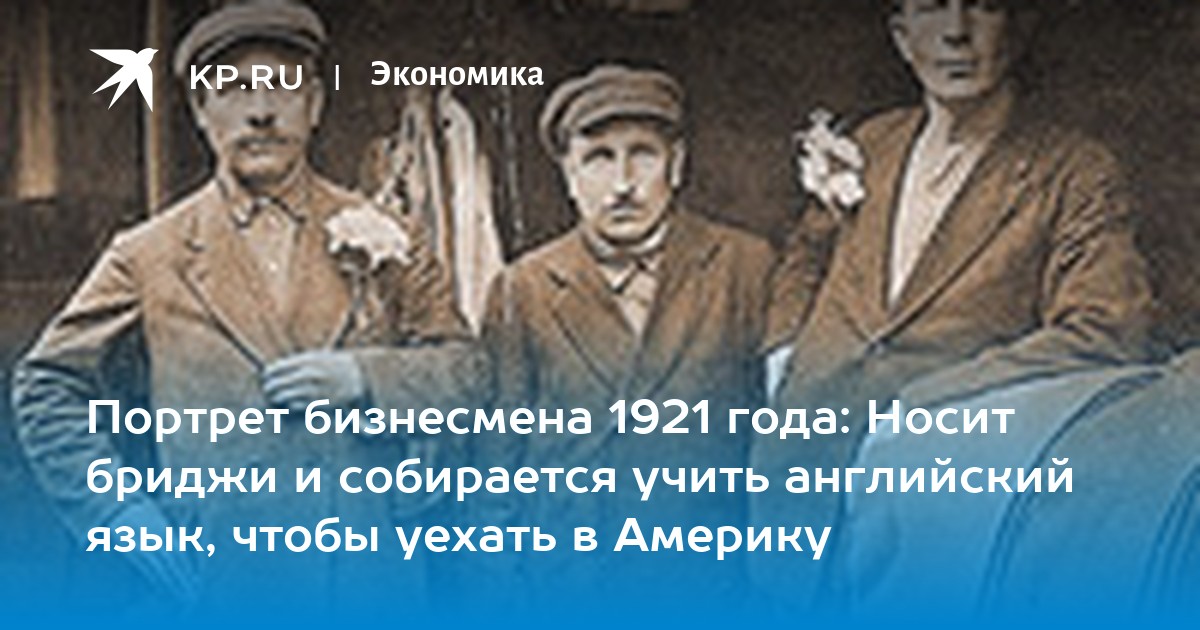 KP.RU | Экономика

Портрет бизнесмена 1921 года: Носит бриджи и собирается учить английский язык, чтобы уехать в Америку